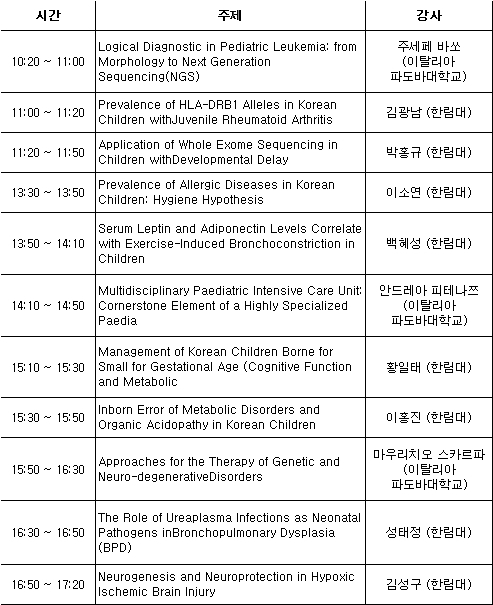 | 시간 | 주제 | 강사 |
|---|---|---|
| 10:20 ~ 11:00 | Logical Diagnostic in Pediatric Leukemia: from Morphology to Next Generation Sequencing(NGS) | 주세페 바쏘 (이탈리아 파도바대학교) |
| 11:00 ~ 11:20 | Prevalence of HLA-DRB1 Alleles in Korean Children withJuvenile Rheumatoid Arthritis | 김광남 (한림대) |
| 11:20 ~ 11:50 | Application of Whole Exome Sequencing in Children withDevelopmental Delay | 박홍규 (한림대) |
| 13:30 ~ 13:50 | Prevalence of Allergic Diseases in Korean Children: Hygiene Hypothesis | 이소연 (한림대) |
| 13:50 ~ 14:10 | Serum Leptin and Adiponectin Levels Correlate with Exercise-Induced Bronchoconstriction in Children | 백혜성 (한림대) |
| 14:10 ~ 14:50 | Multidisciplinary Paediatric Intensive Care Unit: Cornerstone Element of a Highly Specialized Paedia | 안드레아 피테나쯔 (이탈리아 파도바대학교) |
| 15:10 ~ 15:30 | Management of Korean Children Borne for Small for Gestational Age (Cognitive Function and Metabolic | 황일태 (한림대) |
| 15:30 ~ 15:50 | Inborn Error of Metabolic Disorders and Organic Acidopathy in Korean Children | 이홍진 (한림대) |
| 15:50 ~ 16:30 | Approaches for the Therapy of Genetic and Neuro-degenerativeDisorders | 마우리치오 스카르파 (이탈리아 파도바대학교) |
| 16:30 ~ 16:50 | The Role of Ureaplasma Infections as Neonatal Pathogens inBronchopulmonary Dysplasia (BPD) | 성태정 (한림대) |
| 16:50 ~ 17:20 | Neurogenesis and Neuroprotection in Hypoxic Ischemic Brain Injury | 김성구 (한림대) |